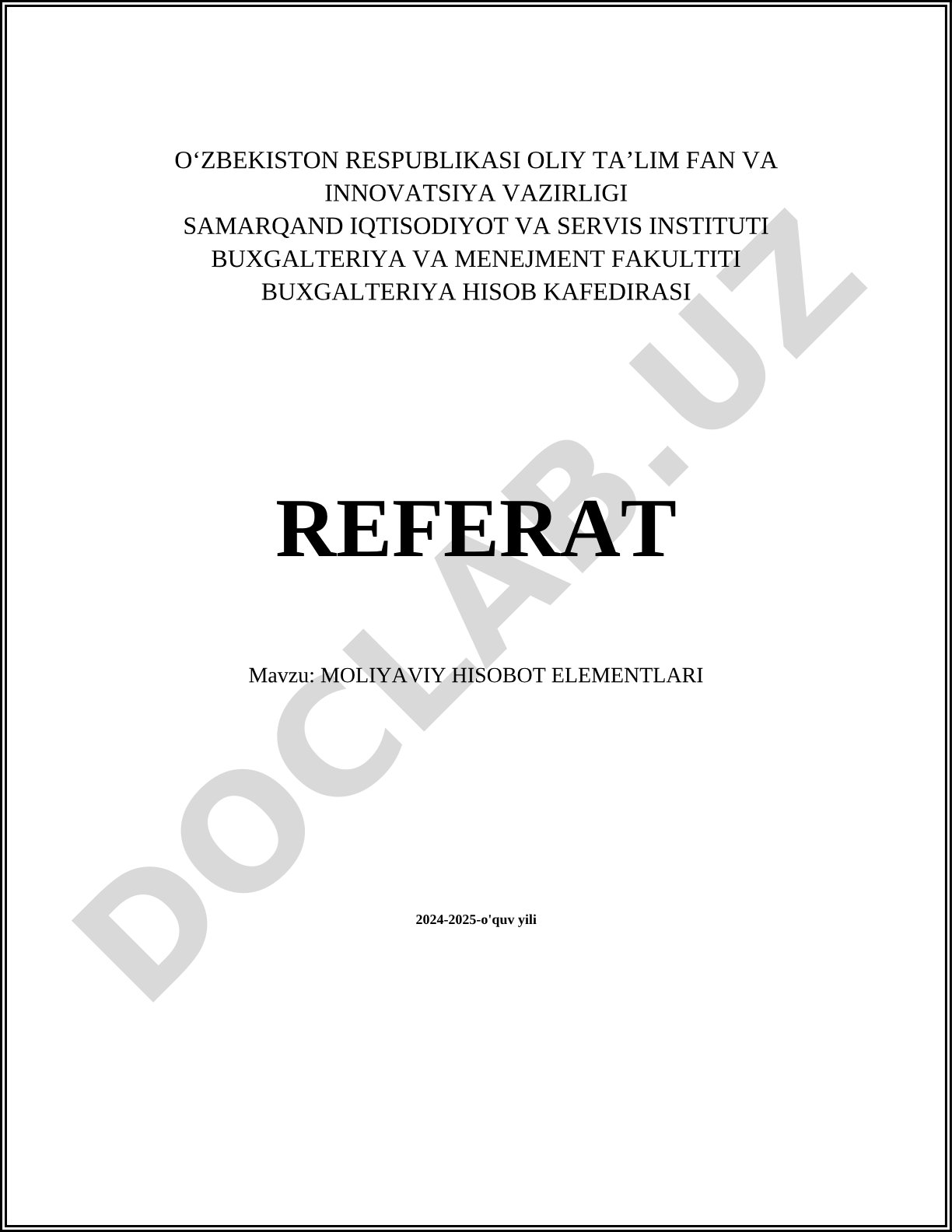 O‘ZBEKISTON RESPUBLIKASI OLIY TA’LIM FAN VA INNOVATSIYA VAZIRLIGI
SAMARQAND IQTISODIYOT VA SERVIS INSTITUTI
BUXGALTERIYA VA MENEJMENT FAKULTITI
BUXGALTERIYA HISOB KAFEDIRASI

REFERAT

Mavzu: MOLIYAVIY HISOBOT ELEMENTLARI

2024-2025-o'quv yili

DOCLAB.UZ